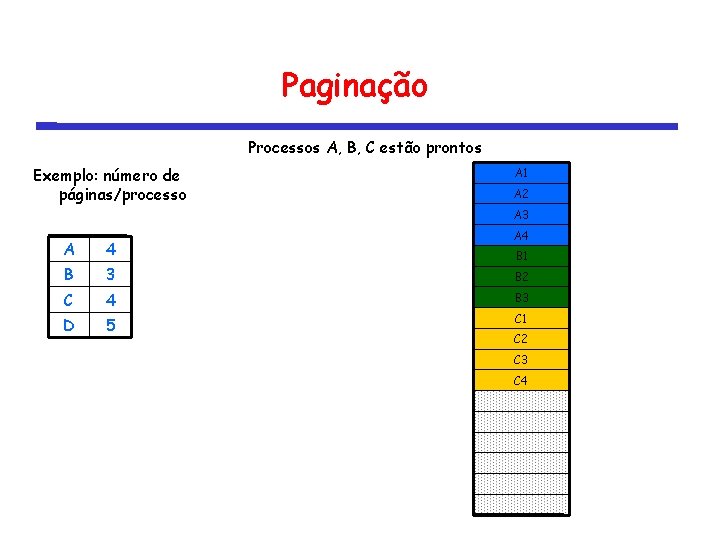 Paginação

Processos A, B, C estão prontos

Exemplo: número de páginas/processo

| A | 4 |
|---|---|
| B | 3 |
| C | 4 |
| D | 5 |

A1
A2
A3
A4
B1
B2
B3
C1
C2
C3
C4